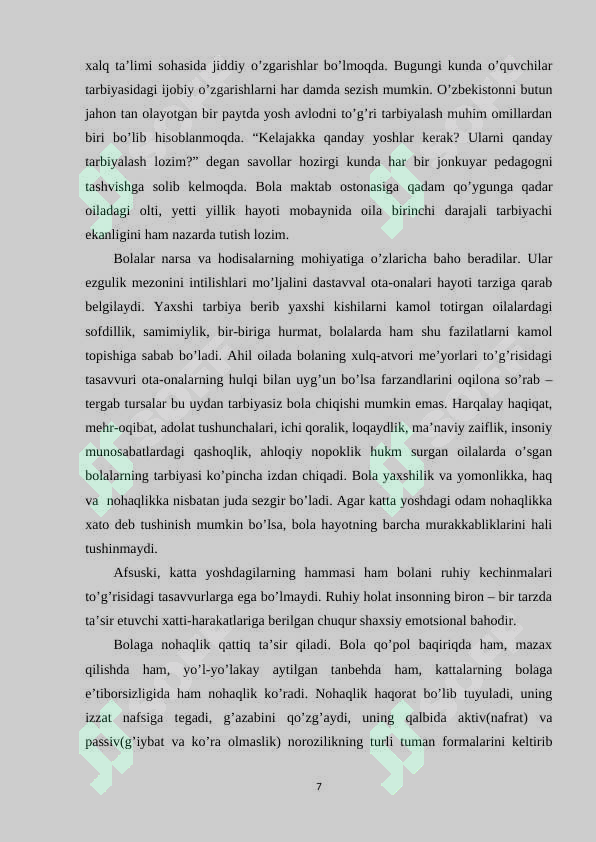 xalq ta'limi sohasida jiddiy o'zgarishlar bo'lmoqda. Bugungi kunda o'quvchilar tarbiyasidagi ijobiy o'zgarishlarni har damda sezish mumkin. O'zbekistonni butun jahon tan olayotgan bir paytda yosh avlodni to'g'ri tarbiyalash muhim omillardan biri bo'lib hisoblanmoqda. "Kelajakka qanday yoshlar kerak? Ularni qanday tarbiyalash lozim?" degan savollar hozirgi kunda har bir jonkuyar pedagogni tashvishga solib kelmoqda. Bola maktab ostonasiga qadam qo'ygunga qadar oiladagi olti, yetti yillik hayoti mobaynida oila birinchi darajali tarbiyachi ekanligini ham nazarda tutish lozim.

Bolalar narsa va hodisalarning mohiyatiga o'zlaricha baho beradilar. Ular ezgulik mezonini intilishlari mo'ljalini dastavval ota-onalari hayoti tarziga qarab belgilaydi. Yaxshi tarbiya berib yaxshi kishilarni kamol totirgan oilalardagi sofdillik, samimiylik, bir-biriga hurmat, bolalarda ham shu fazilatlarni kamol topishiga sabab bo'ladi. Ahil oilada bolaning xulq-atvori me'yorlari to'g'risidagi tasavvuri ota-onalarning hulqi bilan uyg'un bo'lsa farzandlarini oqilona so'rab – tergab tursalar bu uydan tarbiyasiz bola chiqishi mumkin emas. Harqalay haqiqat, mehr-oqibat, adolat tushunchalari, ichi qoralik, loqaydlik, ma'naviy zaiflik, insoniy munosabatlardagi qashoqlik, ahloqiy nopoklik hukm surgan oilalarda o'sgan bolalarning tarbiyasi ko'pincha izdan chiqadi. Bola yaxshilik va yomonlikka, haq va nohaqlikka nisbatan juda sezgir bo'ladi. Agar katta yoshdagi odam nohaqlikka xato deb tushinish mumkin bo'lsa, bola hayotning barcha murakkabliklarini hali tushinmaydi.

Afsuski, katta yoshdagilarning hammasi ham bolani ruhiy kechinmalari to'g'risidagi tasavvurlarga ega bo'lmaydi. Ruhiy holat insonning biron – bir tarzda ta'sir etuvchi xatti-harakatlariga berilgan chuqur shaxsiy emotsional bahodir.

Bolaga nohaqlik qattiq ta'sir qiladi. Bola qo'pol baqiriqda ham, mazax qilishda ham, yo'l-yo'lakay aytilgan tanbehda ham, kattalarning bolaga e'tiborsizligida ham nohaqlik ko'radi. Nohaqlik haqorat bo'lib tuyuladi, uning izzat nafsiga tegadi, g'azabini qo'zg'aydi, uning qalbida aktiv(nafrat) va passiv(g'iybat va ko'ra olmaslik) norozilikning turli tuman formalarini keltirib

7